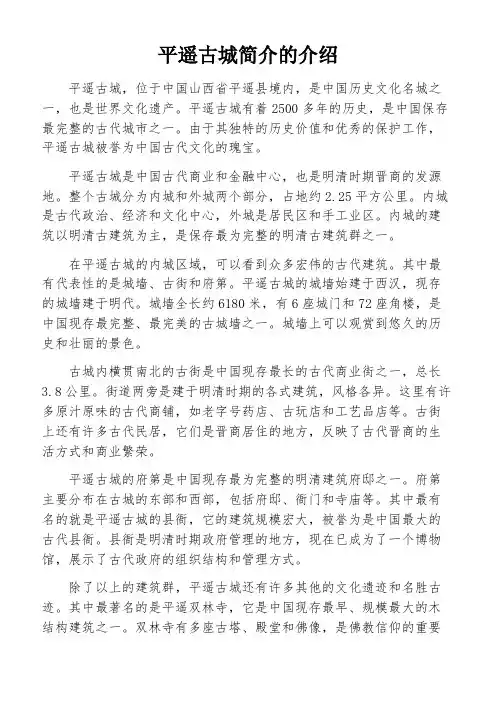 平遥古城简介的介绍

平遥古城，位于中国山西省平遥县境内，是中国历史文化名城之一，也是世界文化遗产。平遥古城有着2500多年的历史，是中国保存最完整的古代城市之一。由于其独特的历史价值和优秀的保护工作，平遥古城被誉为中国古代文化的瑰宝。

平遥古城是中国古代商业和金融中心，也是明清时期晋商的发源地。整个古城分为内城和外城两个部分，占地约2.25平方公里。内城是古代政治、经济和文化中心，外城是居民区和手工业区。内城的建筑以明清古建筑为主，是保存最为完整的明清古建筑群之一。

在平遥古城的内城区域，可以看到众多宏伟的古代建筑。其中最有代表性的是城墙、古街和府第。平遥古城的城墙始建于西汉，现存的城墙建于明代。城墙全长约6180米，有6座城门和72座角楼，是中国现存最完整、最完美的古城墙之一。城墙上可以观赏到悠久的历史和壮丽的景色。

古城内横贯南北的古街是中国现存最长的古代商业街之一，总长3.8公里。街道两旁是建于明清时期的各式建筑，风格各异。这里有许多原汁原味的古代商铺，如老字号药店、古玩店和工艺品店等。古街上还有许多古代民居，它们是晋商居住的地方，反映了古代晋商的生活方式和商业繁荣。

平遥古城的府第是中国现存最为完整的明清建筑府邸之一。府第主要分布在古城的东部和西部，包括府邸、衙门和寺庙等。其中最有名的就是平遥古城的县衙，它的建筑规模宏大，被誉为是中国最大的古代县衙。县衙是明清时期政府管理的地方，现在已成为了一个博物馆，展示了古代政府的组织结构和管理方式。

除了以上的建筑群，平遥古城还有许多其他的文化遗迹和名胜古迹。其中最著名的是平遥双林寺，它是中国现存最早、规模最大的木结构建筑之一。双林寺有多座古塔、殿堂和佛像，是佛教信仰的重要